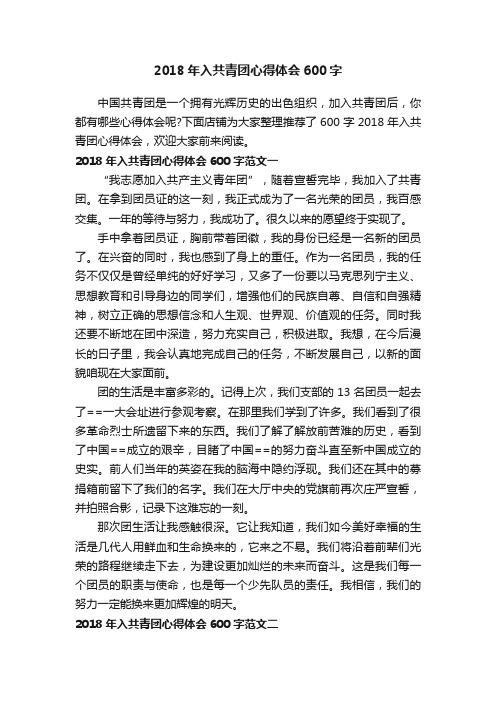 2018 年入共青团心得体会 600 字

中国共青团是一个拥有光辉历史的出色组织，加入共青团后，你都有哪些心得体会呢?下面店铺为大家整理推荐了 600 字 2018 年入共青团心得体会，欢迎大家前来阅读。

2018 年入共青团心得体会 600 字范文一

“我志愿加入共产主义青年团”，随着宣誓完毕，我加入了共青团。在拿到团员证的这一刻，我正式成为了一名光荣的团员，我百感交集。一年的等待与努力，我成功了。很久以来的愿望终于实现了。

手中拿着团员证，胸前带着团徽，我的身份已经是一名新的团员了。在兴奋的同时，我也感到了身上的重任。作为一名团员，我的任务不仅仅是曾经单纯的好好学习，又多了一份要以马克思列宁主义、思想教育和引导身边的同学们，增强他们的民族自尊、自信和自强精神，树立正确的思想信念和人生观、世界观、价值观的任务。同时我还要不断地在团中深造，努力充实自己，积极进取。我想，在今后漫长的日子里，我会认真地完成自己的任务，不断发展自己，以新的面貌咱现在大家面前。

团的生活是丰富多彩的。记得上次，我们支部的 13 名团员一起去了==一大会址进行参观考察。在那里我们学到了许多。我们看到了很多革命烈士所遗留下来的东西。我们了解了解放前苦难的历史，看到了中国==成立的艰辛，目睹了中国==的努力奋斗直至新中国成立的史实。前人们当年的英姿在我的脑海中隐约浮现。我们还在其中的募捐箱前留下了我们的名字。我们在大厅中央的党旗前再次庄严宣誓，并拍照合影，记录下这难忘的一刻。

那次团生活让我感触很深。它让我知道，我们如今美好幸福的生活是几代人用鲜血和生命换来的，它来之不易。我们将沿着前辈们光荣的路程继续走下去，为建设更加灿烂的未来而奋斗。这是我们每一个团员的职责与使命，也是每一个少先队员的责任。我相信，我们的努力一定能换来更加辉煌的明天。

2018 年入共青团心得体会 600 字范文二